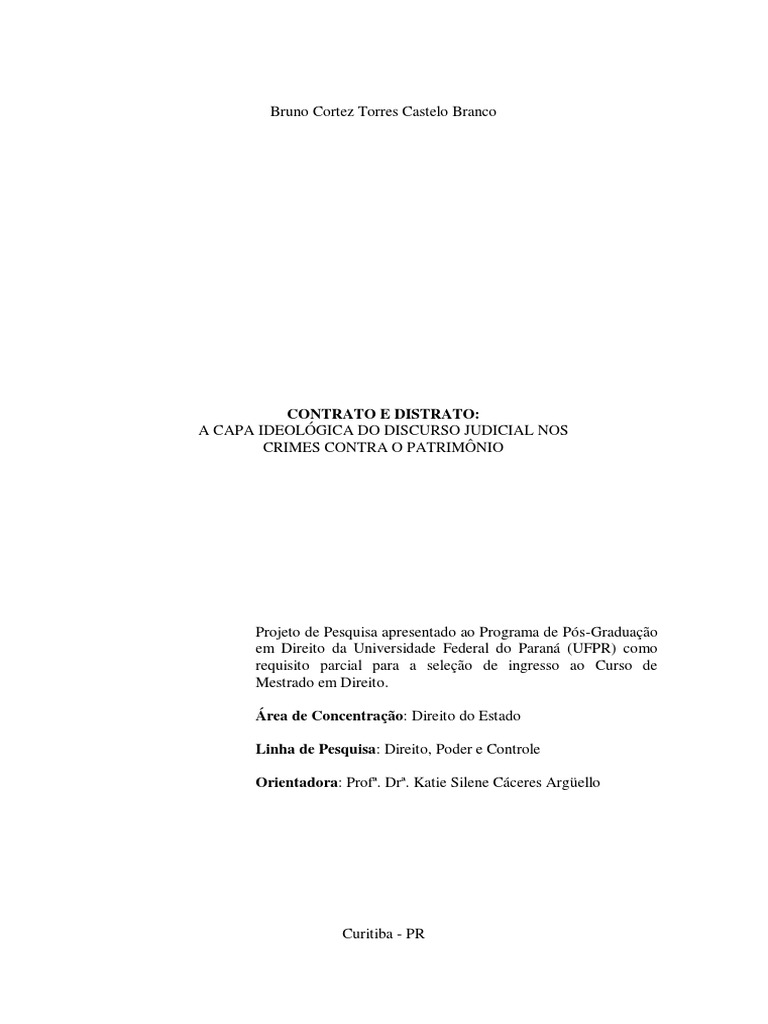 Bruno Cortez Torres Castelo Branco

CONTRATO E DISTRATO:
A CAPA IDEOLÓGICA DO DISCURSO JUDICIAL NOS CRIMES CONTRA O PATRIMÔNIO

Projeto de Pesquisa apresentado ao Programa de Pós-Graduação em Direito da Universidade Federal do Paraná (UFPR) como requisito parcial para a seleção de ingresso ao Curso de Mestrado em Direito.

Área de Concentração: Direito do Estado

Linha de Pesquisa: Direito, Poder e Controle

Orientadora: Profª. Drª. Katie Silene Cáceres Argüello

Curitiba - PR